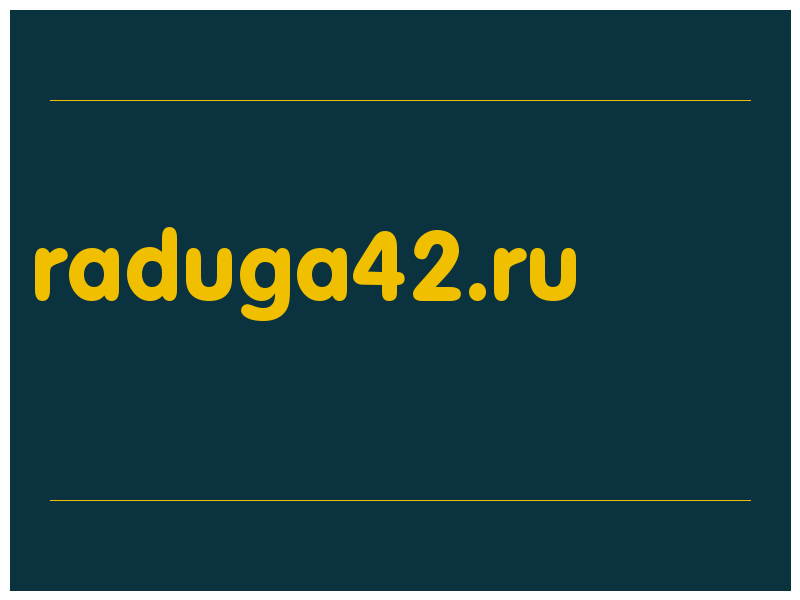 raduga42.ru